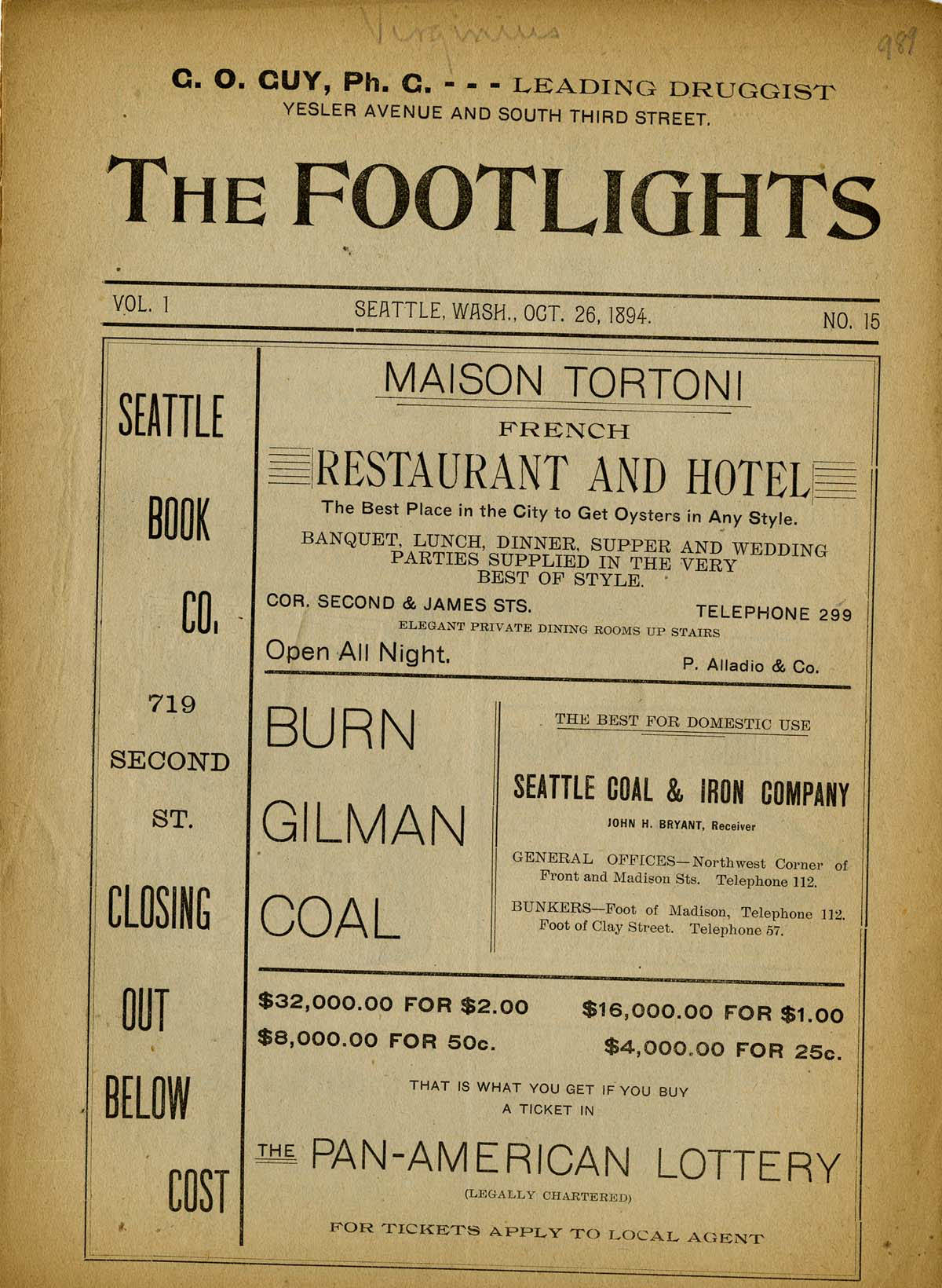 Virginius

989

G. O. GUY, Ph. G. - - - LEADING DRUGGIST
YESLER AVENUE AND SOUTH THIRD STREET.

THE FOOTLIGHTS

VOL. 1 SEATTLE, WASH., OCT. 26, 1894. NO. 15

SEATTLE BOOK CO.

719 SECOND ST.

CLOSING OUT BELOW COST

MAISON TORTONI

FRENCH

RESTAURANT AND HOTEL

The Best Place in the City to Get Oysters in Any Style.

BANQUET, LUNCH, DINNER, SUPPER AND WEDDING PARTIES SUPPLIED IN THE VERY BEST OF STYLE.

COR. SECOND & JAMES STS. TELEPHONE 299

ELEGANT PRIVATE DINING ROOMS UP STAIRS

Open All Night. P. Alladio & Co.

BURN GILMAN COAL

THE BEST FOR DOMESTIC USE

SEATTLE COAL & IRON COMPANY

JOHN H. BRYANT, Receiver

GENERAL OFFICES—Northwest Corner of Front and Madison Sts. Telephone 112.

BUNKERS—Foot of Madison, Telephone 112. Foot of Clay Street. Telephone 57.

$32,000.00 FOR $2.00 $16,000.00 FOR $1.00
$8,000.00 FOR 50c. $4,000.00 FOR 25c.

THAT IS WHAT YOU GET IF YOU BUY A TICKET IN

THE PAN-AMERICAN LOTTERY

(LEGALLY CHARTERED)

FOR TICKETS APPLY TO LOCAL AGENT